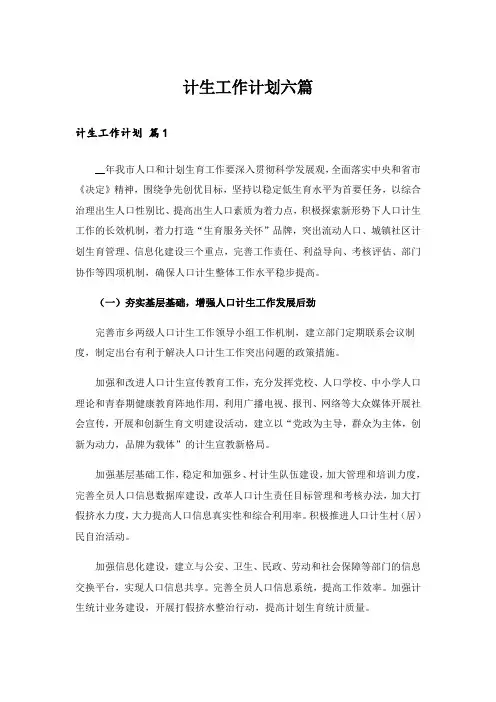 计生工作计划六篇

计生工作计划 篇1

__年我市人口和计划生育工作要深入贯彻科学发展观，全面落实中央和省市《决定》精神，围绕争先创优目标，坚持以稳定低生育水平为首要任务，以综合治理出生人口性别比、提高出生人口素质为着力点，积极探索新形势下人口计生工作的长效机制，着力打造“生育服务关怀”品牌，突出流动人口、城镇社区计划生育管理、信息化建设三个重点，完善工作责任、利益导向、考核评估、部门协作等四项机制，确保人口计生整体工作水平稳步提高。

（一）夯实基层基础，增强人口计生工作发展后劲

完善市乡两级人口计生工作领导小组工作机制，建立部门定期联系会议制度，制定出台有利于解决人口计生工作突出问题的政策措施。

加强和改进人口计生宣传教育工作，充分发挥党校、人口学校、中小学人口理论和青春期健康教育阵地作用，利用广播电视、报刊、网络等大众媒体开展社会宣传，开展和创新生育文明建设活动，建立以“党政为主导，群众为主体，创新为动力，品牌为载体”的计生宣教新格局。

加强基层基础工作，稳定和加强乡、村计生队伍建设，加大管理和培训力度，完善全员人口信息数据库建设，改革人口计生责任目标管理和考核办法，加大打假挤水力度，大力提高人口信息真实性和综合利用率。积极推进人口计生村（居）民自治活动。

加强信息化建设，建立与公安、卫生、民政、劳动和社会保障等部门的信息交换平台，实现人口信息共享。完善全员人口信息系统，提高工作效率。加强计生统计业务建设，开展打假挤水整治行动，提高计划生育统计质量。